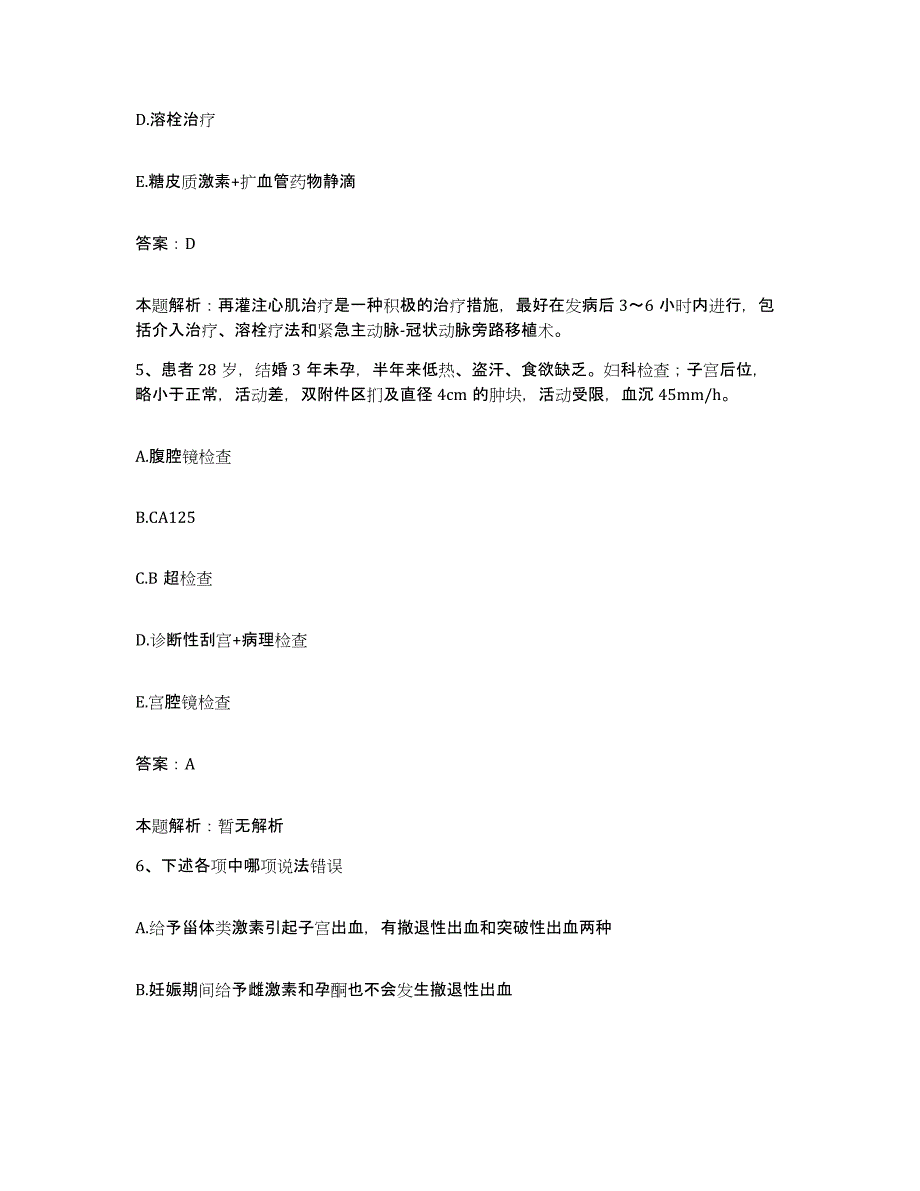 D.溶栓治疗

E.糖皮质激素+扩血管药物静滴

答案：D

本题解析：再灌注心肌治疗是一种积极的治疗措施，最好在发病后 3～6 小时内进行，包括介入治疗、溶栓疗法和紧急主动脉-冠状动脉旁路移植术。

5、患者 28 岁，结婚 3 年未孕，半年来低热、盗汗、食欲缺乏。妇科检查；子宫后位，略小于正常，活动差，双附件区扪及直径 4cm 的肿块，活动受限，血沉 45mm/h。

A.腹腔镜检查

B.CA125

C.B 超检查

D.诊断性刮宫+病理检查

E.宫腔镜检查

答案：A

本题解析：暂无解析

6、下述各项中哪项说法错误

A.给予甾体类激素引起子宫出血，有撤退性出血和突破性出血两种

B.妊娠期间给予雌激素和孕酮也不会发生撤退性出血